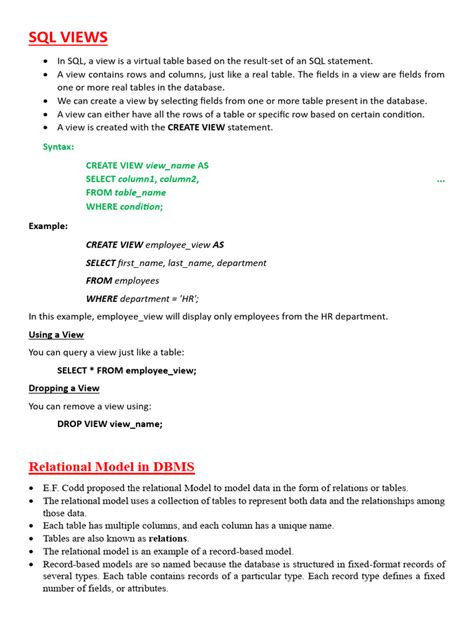 SQL VIEWS

• In SQL, a view is a virtual table based on the result-set of an SQL statement.
• A view contains rows and columns, just like a real table. The fields in a view are fields from one or more real tables in the database.
• We can create a view by selecting fields from one or more table present in the database.
• A view can either have all the rows of a table or specific row based on certain condition.
• A view is created with the CREATE VIEW statement.

Syntax:

CREATE VIEW view_name AS
SELECT column1, column2, ...
FROM table_name
WHERE condition;

Example:

CREATE VIEW employee_view AS

SELECT first_name, last_name, department

FROM employees

WHERE department = 'HR';

In this example, employee_view will display only employees from the HR department.

Using a View

You can query a view just like a table:

SELECT * FROM employee_view;

Dropping a View

You can remove a view using:

DROP VIEW view_name;

Relational Model in DBMS

• E.F. Codd proposed the relational Model to model data in the form of relations or tables.
• The relational model uses a collection of tables to represent both data and the relationships among those data.
• Each table has multiple columns, and each column has a unique name.
• Tables are also known as relations.
• The relational model is an example of a record-based model.
• Record-based models are so named because the database is structured in fixed-format records of several types. Each table contains records of a particular type. Each record type defines a fixed number of fields, or attributes.